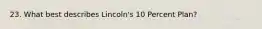 23. What best describes Lincoln's 10 Percent Plan?